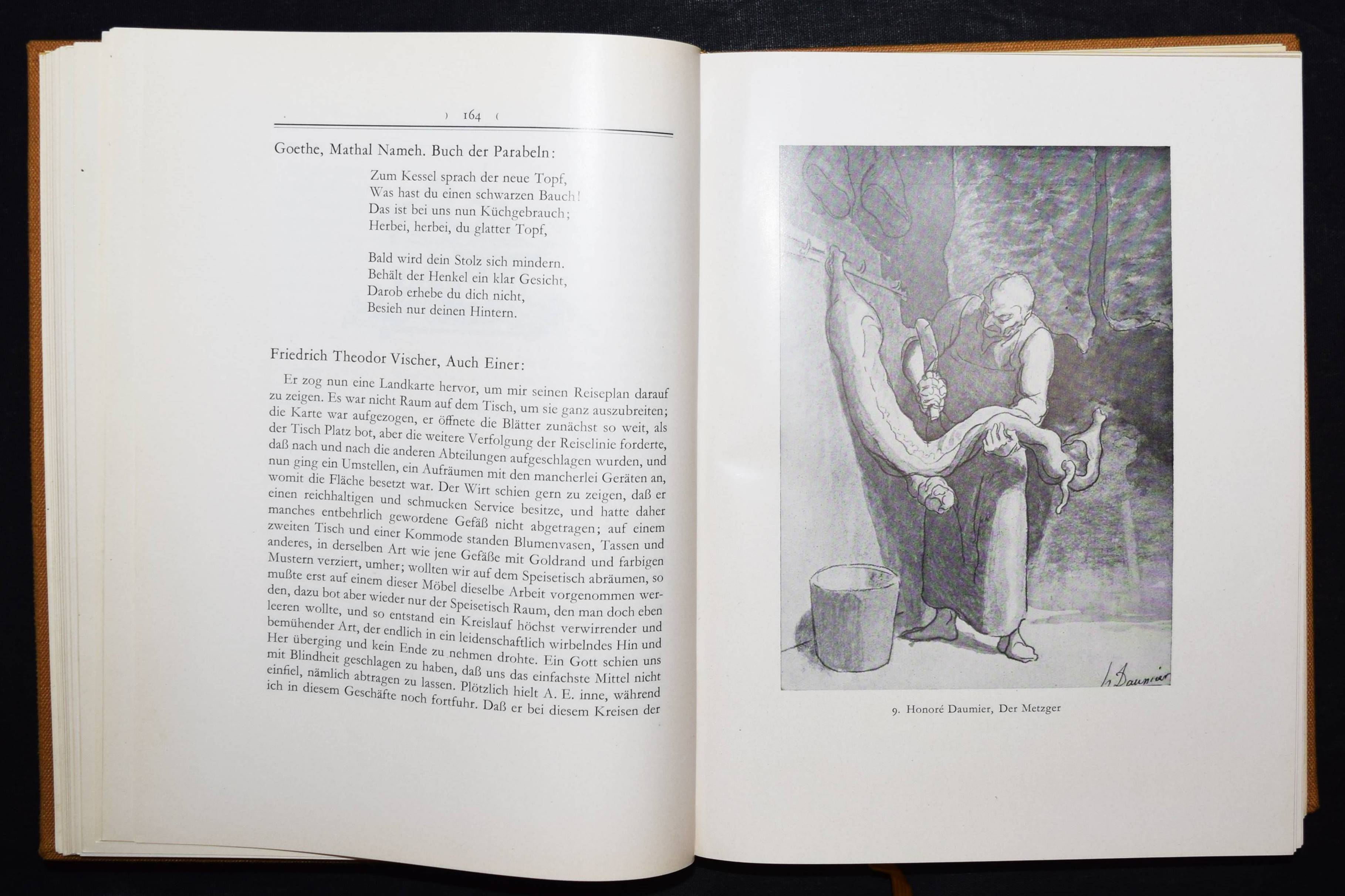 ) 164 (

Goethe, Mathal Nameh. Buch der Parabeln:

Zum Kessel sprach der neue Topf,
Was hast du einen schwarzen Bauch!
Das ist bei uns nun Küchgebrauch;
Herbei, herbei, du glatter Topf,

Bald wird dein Stolz sich mindern.
Behält der Henkel ein klar Gesicht,
Darob erhebe du dich nicht,
Besieh nur deinen Hintern.

Friedrich Theodor Vischer, Auch Einer:

Er zog nun eine Landkarte hervor, um mir seinen Reiseplan darauf zu zeigen. Es war nicht Raum auf dem Tisch, um sie ganz auszubreiten; die Karte war aufgezogen, er öffnete die Blätter zunächst so weit, als der Tisch Platz bot, aber die weitere Verfolgung der Reiselinie forderte, daß nach und nach die anderen Abteilungen aufgeschlagen wurden, und nun ging ein Umstellen, ein Aufräumen mit den mancherlei Geräten an, womit die Fläche besetzt war. Der Wirt schien gern zu zeigen, daß er einen reichhaltigen und schmucken Service besitze, und hatte daher manches entbehrlich gewordene Gefäß nicht abgetragen; auf einem zweiten Tisch und einer Kommode standen Blumenvasen, Tassen und anderes, in derselben Art wie jene Gefäße mit Goldrand und farbigen Mustern verziert, umher; wollten wir auf dem Speisetisch abräumen, so mußte erst auf einem dieser Möbel dieselbe Arbeit vorgenommen werden, dazu bot aber wieder nur der Speisetisch Raum, den man doch eben leeren wollte, und so entstand ein Kreislauf höchst verwirrender und bemühender Art, der endlich in ein leidenschaftlich wirbelndes Hin und Her überging und kein Ende zu nehmen drohte. Ein Gott schien uns mit Blindheit geschlagen zu haben, daß uns das einfachste Mittel nicht einfiel, nämlich abtragen zu lassen. Plötzlich hielt A. E. inne, während ich in diesem Geschäfte noch fortfuhr. Daß er bei diesem Kreisen der

h. Daumier

9. Honoré Daumier, Der Metzger